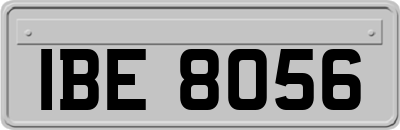 IBE 8056